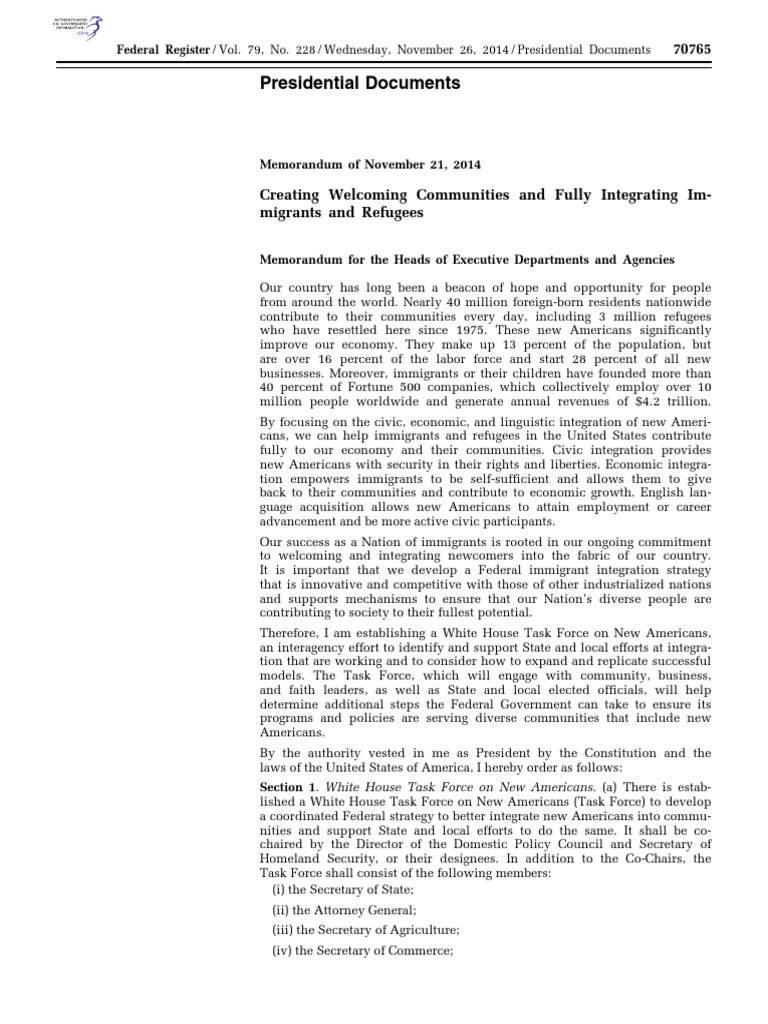 AUTHENTICATED U.S. GOVERNMENT INFORMATION GPO

Federal Register / Vol. 79, No. 228 / Wednesday, November 26, 2014 / Presidential Documents 70765

Presidential Documents

Memorandum of November 21, 2014

Creating Welcoming Communities and Fully Integrating Immigrants and Refugees

Memorandum for the Heads of Executive Departments and Agencies

Our country has long been a beacon of hope and opportunity for people from around the world. Nearly 40 million foreign-born residents nationwide contribute to their communities every day, including 3 million refugees who have resettled here since 1975. These new Americans significantly improve our economy. They make up 13 percent of the population, but are over 16 percent of the labor force and start 28 percent of all new businesses. Moreover, immigrants or their children have founded more than 40 percent of Fortune 500 companies, which collectively employ over 10 million people worldwide and generate annual revenues of $4.2 trillion.

By focusing on the civic, economic, and linguistic integration of new Americans, we can help immigrants and refugees in the United States contribute fully to our economy and their communities. Civic integration provides new Americans with security in their rights and liberties. Economic integration empowers immigrants to be self-sufficient and allows them to give back to their communities and contribute to economic growth. English language acquisition allows new Americans to attain employment or career advancement and be more active civic participants.

Our success as a Nation of immigrants is rooted in our ongoing commitment to welcoming and integrating newcomers into the fabric of our country. It is important that we develop a Federal immigrant integration strategy that is innovative and competitive with those of other industrialized nations and supports mechanisms to ensure that our Nation's diverse people are contributing to society to their fullest potential.

Therefore, I am establishing a White House Task Force on New Americans, an interagency effort to identify and support State and local efforts at integration that are working and to consider how to expand and replicate successful models. The Task Force, which will engage with community, business, and faith leaders, as well as State and local elected officials, will help determine additional steps the Federal Government can take to ensure its programs and policies are serving diverse communities that include new Americans.

By the authority vested in me as President by the Constitution and the laws of the United States of America, I hereby order as follows:

Section 1. White House Task Force on New Americans. (a) There is established a White House Task Force on New Americans (Task Force) to develop a coordinated Federal strategy to better integrate new Americans into communities and support State and local efforts to do the same. It shall be co-chaired by the Director of the Domestic Policy Council and Secretary of Homeland Security, or their designees. In addition to the Co-Chairs, the Task Force shall consist of the following members:

(i) the Secretary of State;

(ii) the Attorney General;

(iii) the Secretary of Agriculture;

(iv) the Secretary of Commerce;